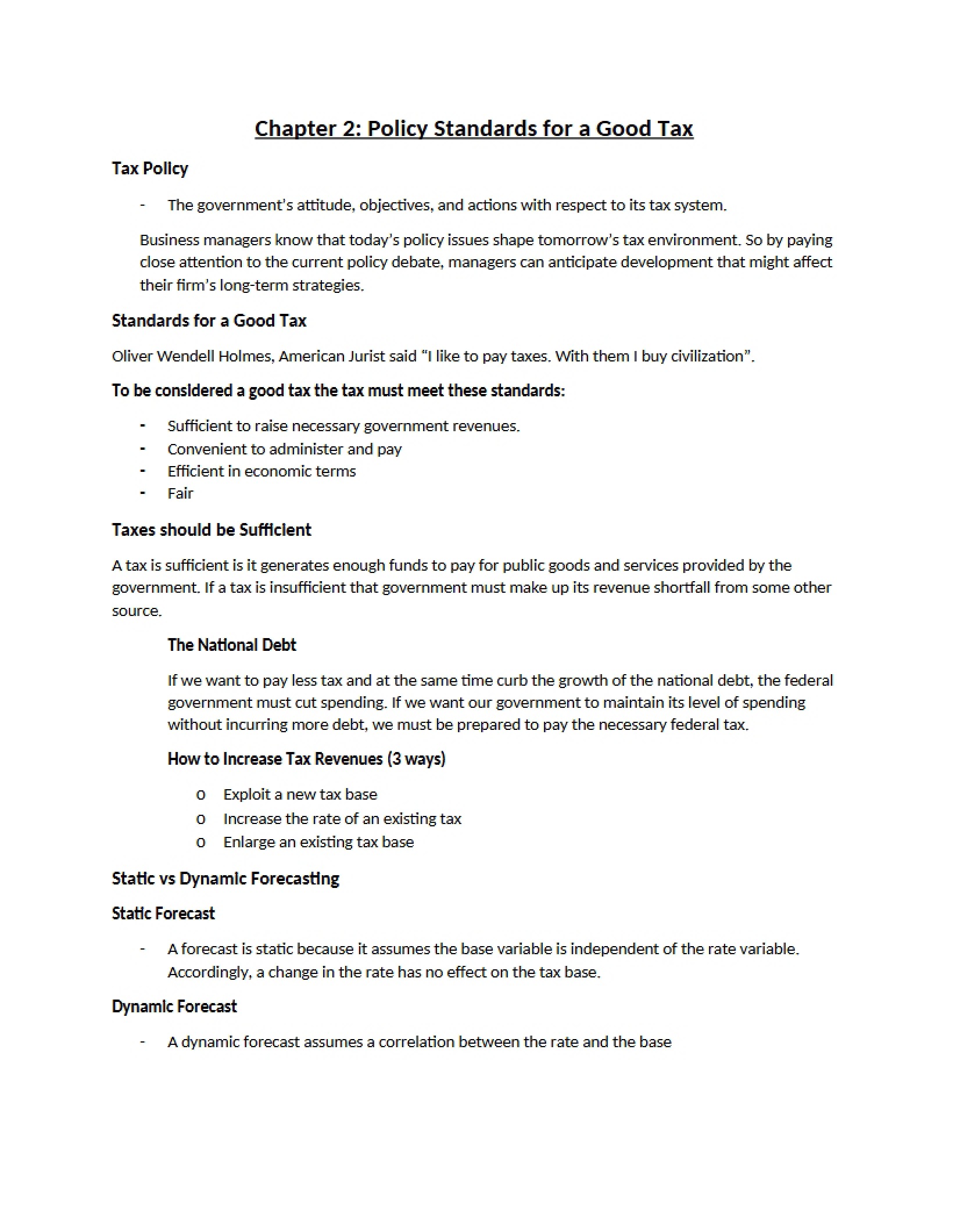 Chapter 2: Policy Standards for a Good Tax

Tax Policy

- The government's attitude, objectives, and actions with respect to its tax system.

Business managers know that today's policy issues shape tomorrow's tax environment. So by paying close attention to the current policy debate, managers can anticipate development that might affect their firm's long-term strategies.

Standards for a Good Tax

Oliver Wendell Holmes, American Jurist said "I like to pay taxes. With them I buy civilization".

To be considered a good tax the tax must meet these standards:

- Sufficient to raise necessary government revenues.
- Convenient to administer and pay
- Efficient in economic terms
- Fair

Taxes should be Sufficient

A tax is sufficient is it generates enough funds to pay for public goods and services provided by the government. If a tax is insufficient that government must make up its revenue shortfall from some other source.

The National Debt

If we want to pay less tax and at the same time curb the growth of the national debt, the federal government must cut spending. If we want our government to maintain its level of spending without incurring more debt, we must be prepared to pay the necessary federal tax.

How to Increase Tax Revenues (3 ways)

o Exploit a new tax base
o Increase the rate of an existing tax
o Enlarge an existing tax base

Static vs Dynamic Forecasting

Static Forecast

- A forecast is static because it assumes the base variable is independent of the rate variable. Accordingly, a change in the rate has no effect on the tax base.

Dynamic Forecast

- A dynamic forecast assumes a correlation between the rate and the base